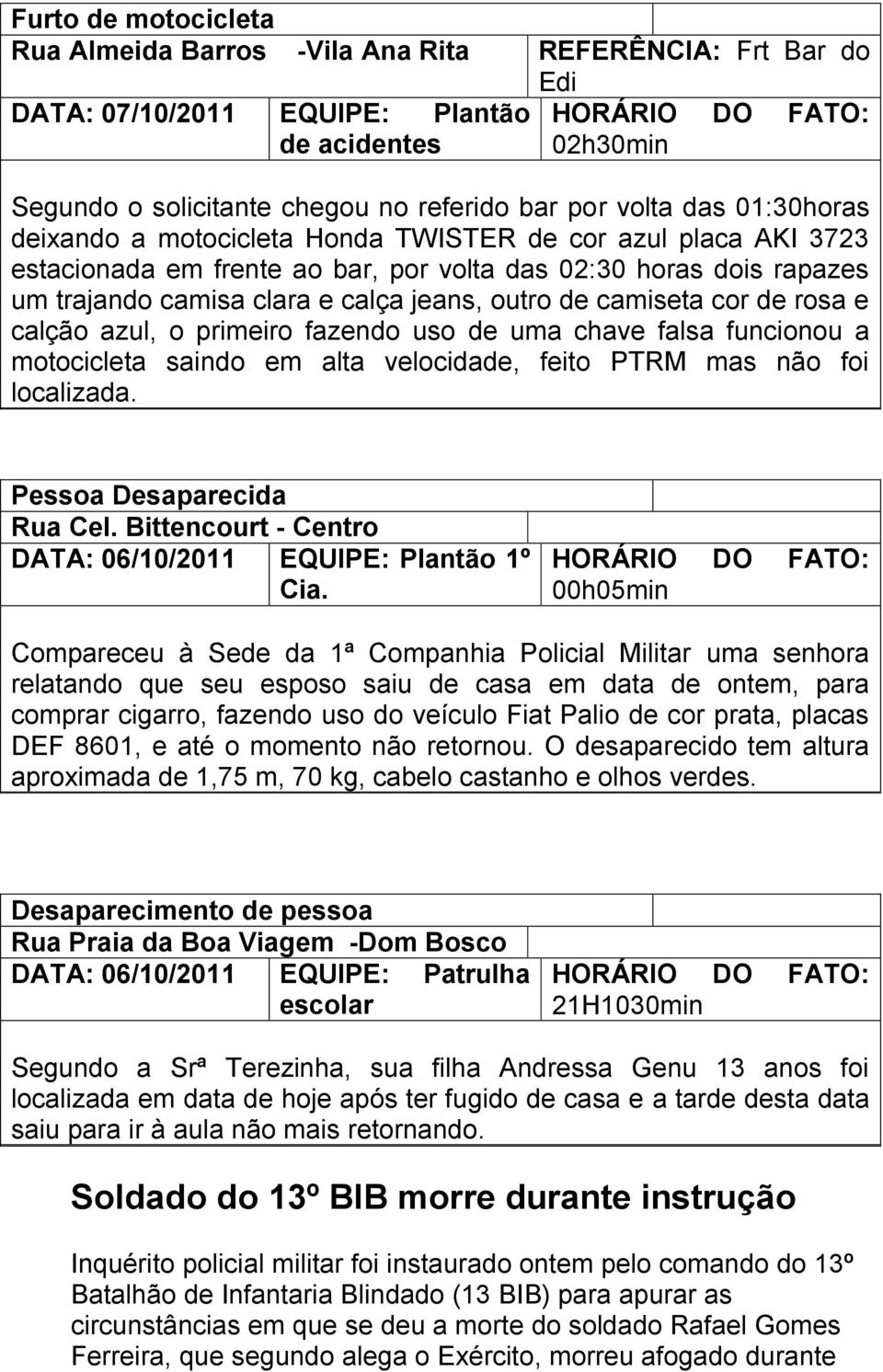 Furto de motocicleta

Rua Almeida Barros -Vila Ana Rita

REFERÊNCIA: Frt Bar do Edi

DATA: 07/10/2011

EQUIPE: Plantão de acidentes

HORÁRIO DO FATO: 02h30min

Segundo o solicitante chegou no referido bar por volta das 01:30horas deixando a motocicleta Honda TWISTER de cor azul placa AKI 3723 estacionada em frente ao bar, por volta das 02:30 horas dois rapazes um trajando camisa clara e calça jeans, outro de camiseta cor de rosa e calção azul, o primeiro fazendo uso de uma chave falsa funcionou a motocicleta saindo em alta velocidade, feito PTRM mas não foi localizada.

Pessoa Desaparecida

Rua Cel. Bittencourt - Centro

DATA: 06/10/2011

EQUIPE: Plantão 1º Cia.

HORÁRIO DO FATO: 00h05min

Compareceu à Sede da 1ª Companhia Policial Militar uma senhora relatando que seu esposo saiu de casa em data de ontem, para comprar cigarro, fazendo uso do veículo Fiat Palio de cor prata, placas DEF 8601, e até o momento não retornou. O desaparecido tem altura aproximada de 1,75 m, 70 kg, cabelo castanho e olhos verdes.

Desaparecimento de pessoa

Rua Praia da Boa Viagem -Dom Bosco

DATA: 06/10/2011

EQUIPE: Patrulha escolar

HORÁRIO DO FATO: 21H1030min

Segundo a Srª Terezinha, sua filha Andressa Genu 13 anos foi localizada em data de hoje após ter fugido de casa e a tarde desta data saiu para ir à aula não mais retornando.

Soldado do 13º BIB morre durante instrução

Inquérito policial militar foi instaurado ontem pelo comando do 13º Batalhão de Infantaria Blindado (13 BIB) para apurar as circunstâncias em que se deu a morte do soldado Rafael Gomes Ferreira, que segundo alega o Exército, morreu afogado durante